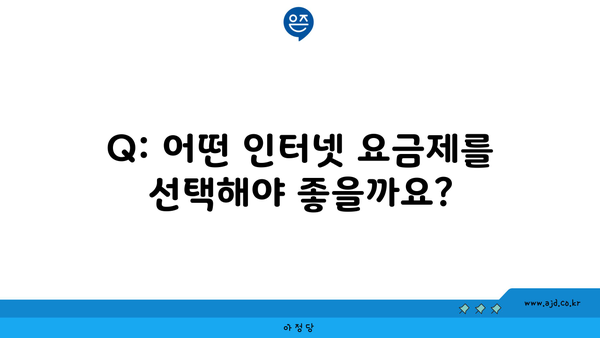 은즈

Q: 어떤 인터넷 요금제를 선택해야 좋을까요?

www.ajd.co.kr

아정당